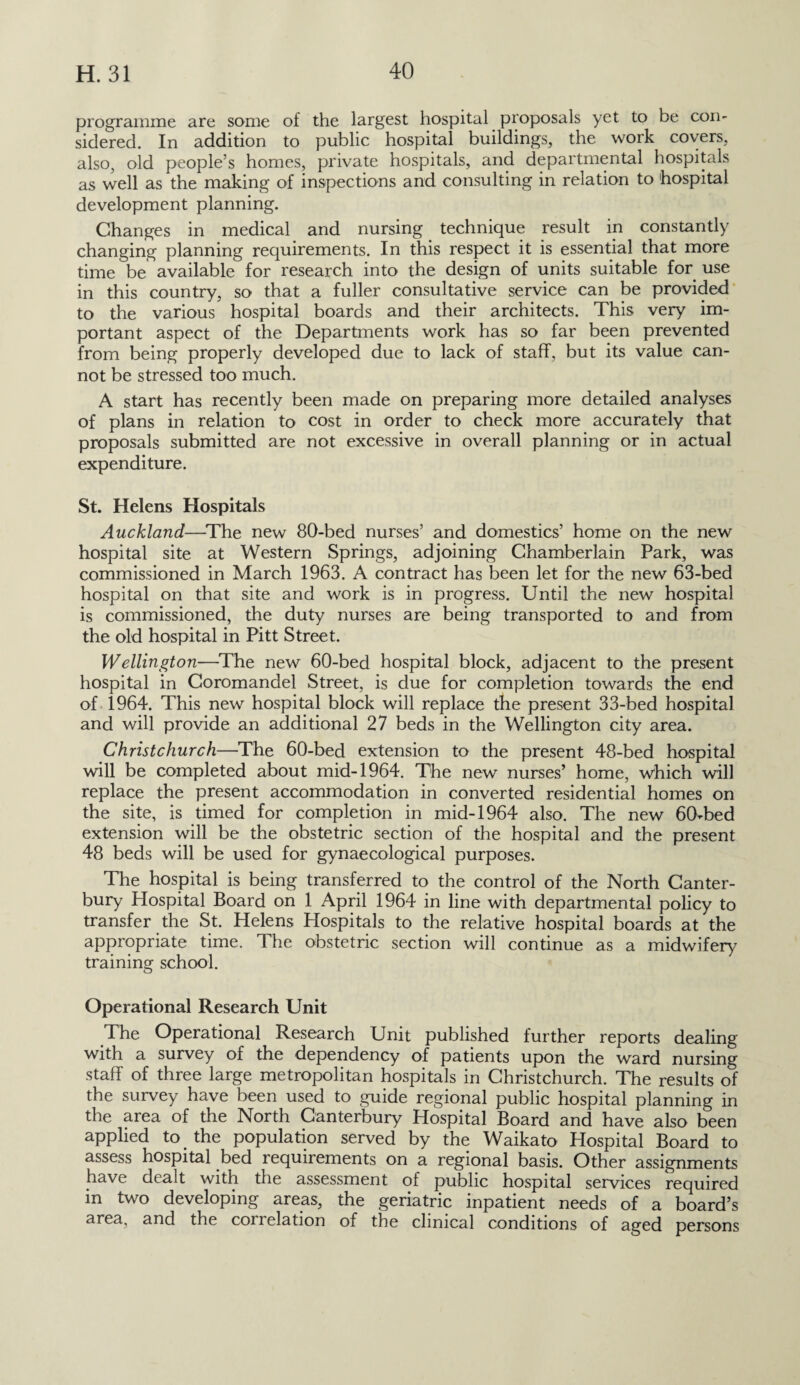 H. 31 40

programme are some of the largest hospital proposals yet to be considered. In addition to public hospital buildings, the work covers, also, old people's homes, private hospitals, and departmental hospitals as well as the making of inspections and consulting in relation to hospital development planning.

Changes in medical and nursing technique result in constantly changing planning requirements. In this respect it is essential that more time be available for research into the design of units suitable for use in this country, so that a fuller consultative service can be provided to the various hospital boards and their architects. This very important aspect of the Departments work has so far been prevented from being properly developed due to lack of staff, but its value cannot be stressed too much.

A start has recently been made on preparing more detailed analyses of plans in relation to cost in order to check more accurately that proposals submitted are not excessive in overall planning or in actual expenditure.

St. Helens Hospitals

Auckland—The new 80-bed nurses' and domestics' home on the new hospital site at Western Springs, adjoining Chamberlain Park, was commissioned in March 1963. A contract has been let for the new 63-bed hospital on that site and work is in progress. Until the new hospital is commissioned, the duty nurses are being transported to and from the old hospital in Pitt Street.

Wellington—The new 60-bed hospital block, adjacent to the present hospital in Coromandel Street, is due for completion towards the end of 1964. This new hospital block will replace the present 33-bed hospital and will provide an additional 27 beds in the Wellington city area.

Christchurch—The 60-bed extension to the present 48-bed hospital will be completed about mid-1964. The new nurses' home, which will replace the present accommodation in converted residential homes on the site, is timed for completion in mid-1964 also. The new 60-bed extension will be the obstetric section of the hospital and the present 48 beds will be used for gynaecological purposes.

The hospital is being transferred to the control of the North Canterbury Hospital Board on 1 April 1964 in line with departmental policy to transfer the St. Helens Hospitals to the relative hospital boards at the appropriate time. The obstetric section will continue as a midwifery training school.

Operational Research Unit

The Operational Research Unit published further reports dealing with a survey of the dependency of patients upon the ward nursing staff of three large metropolitan hospitals in Christchurch. The results of the survey have been used to guide regional public hospital planning in the area of the North Canterbury Hospital Board and have also been applied to the population served by the Waikato Hospital Board to assess hospital bed requirements on a regional basis. Other assignments have dealt with the assessment of public hospital services required in two developing areas, the geriatric inpatient needs of a board's area, and the correlation of the clinical conditions of aged persons